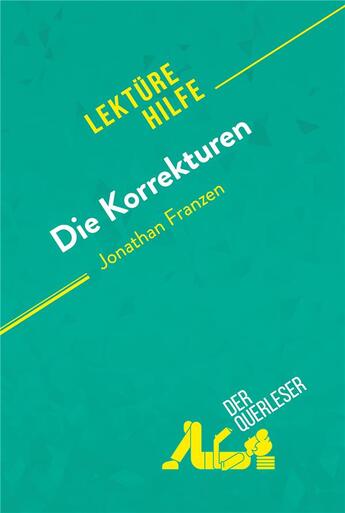 LEKTÜRE HILFE

Die Korrekturen

Jonathan Franzen

DER QUERLESER